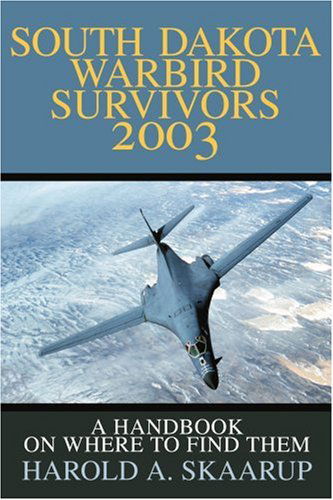 SOUTH DAKOTA WARBIRD SURVIVORS 2003

A HANDBOOK ON WHERE TO FIND THEM

HAROLD A. SKAARUP